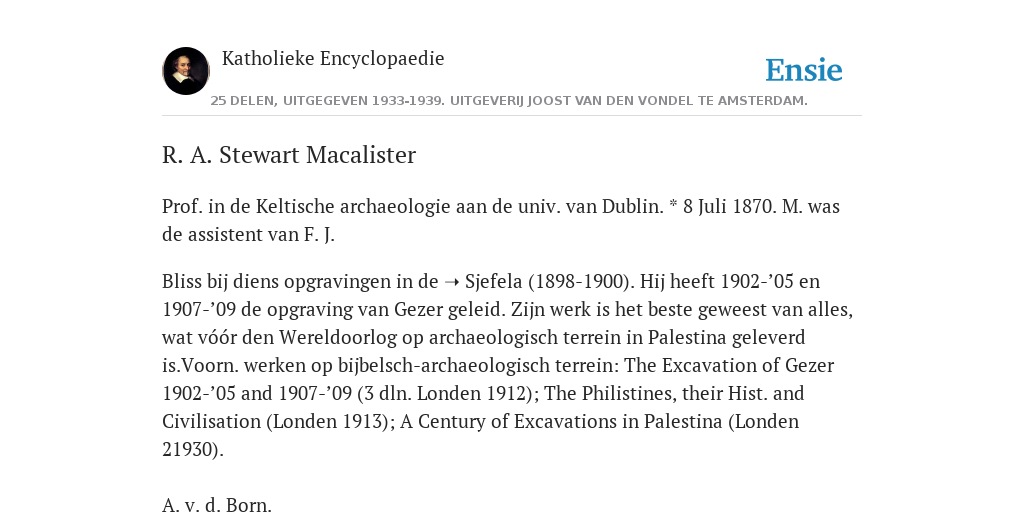 Katholieke Encyclopaedie

Ensie

25 DELEN, UITGEGEVEN 1933-1939. UITGEVERIJ JOOST VAN DEN VONDEL TE AMSTERDAM.

R. A. Stewart Macalister

Prof. in de Keltische archaeologie aan de univ. van Dublin. * 8 Juli 1870. M. was de assistent van F. J.

Bliss bij diens opgravingen in de ➝ Sjefela (1898-1900). Hij heeft 1902-’05 en 1907-’09 de opgraving van Gezer geleid. Zijn werk is het beste geweest van alles, wat vóór den Wereldoorlog op archaeologisch terrein in Palestina geleverd is.Voorn. werken op bijbelsch-archaeologisch terrein: The Excavation of Gezer 1902-’05 and 1907-’09 (3 dln. Londen 1912); The Philistines, their Hist. and Civilisation (Londen 1913); A Century of Excavations in Palestina (Londen 21930).

A. v. d. Born.